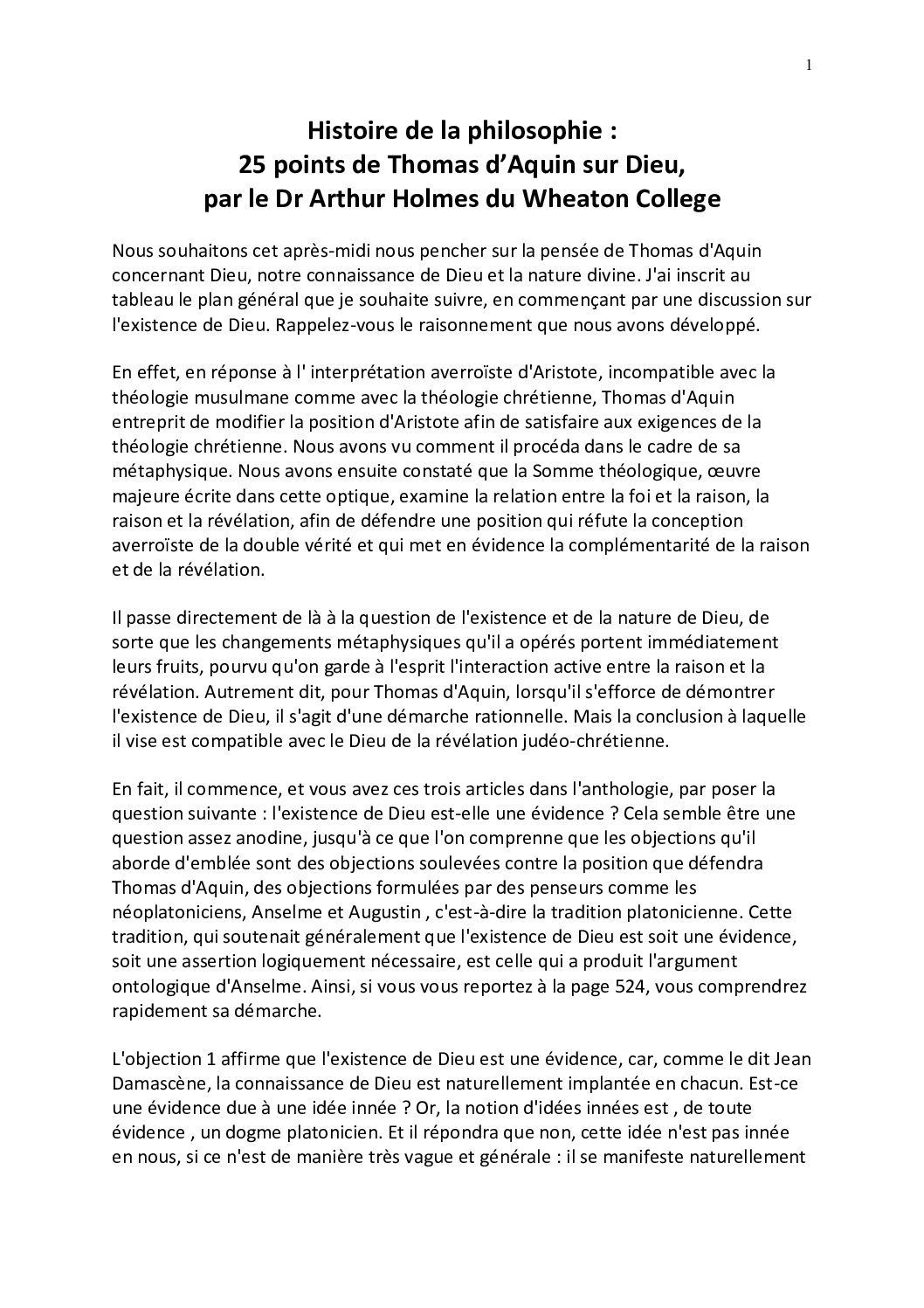 1

Histoire de la philosophie :
25 points de Thomas d'Aquin sur Dieu,
par le Dr Arthur Holmes du Wheaton College

Nous souhaitons cet après-midi nous pencher sur la pensée de Thomas d'Aquin concernant Dieu, notre connaissance de Dieu et la nature divine. J'ai inscrit au tableau le plan général que je souhaite suivre, en commençant par une discussion sur l'existence de Dieu. Rappelez-vous le raisonnement que nous avons développé.

En effet, en réponse à l' interprétation averroïste d'Aristote, incompatible avec la théologie musulmane comme avec la théologie chrétienne, Thomas d'Aquin entreprit de modifier la position d'Aristote afin de satisfaire aux exigences de la théologie chrétienne. Nous avons vu comment il procéda dans le cadre de sa métaphysique. Nous avons ensuite constaté que la Somme théologique, œuvre majeure écrite dans cette optique, examine la relation entre la foi et la raison, la raison et la révélation, afin de défendre une position qui réfute la conception averroïste de la double vérité et qui met en évidence la complémentarité de la raison et de la révélation.

Il passe directement de là à la question de l'existence et de la nature de Dieu, de sorte que les changements métaphysiques qu'il a opérés portent immédiatement leurs fruits, pourvu qu'on garde à l'esprit l'interaction active entre la raison et la révélation. Autrement dit, pour Thomas d'Aquin, lorsqu'il s'efforce de démontrer l'existence de Dieu, il s'agit d'une démarche rationnelle. Mais la conclusion à laquelle il vise est compatible avec le Dieu de la révélation judéo-chrétienne.

En fait, il commence, et vous avez ces trois articles dans l'anthologie, par poser la question suivante : l'existence de Dieu est-elle une évidence ? Cela semble être une question assez anodine, jusqu'à ce que l'on comprenne que les objections qu'il aborde d'emblée sont des objections soulevées contre la position que défendra Thomas d'Aquin, des objections formulées par des penseurs comme les néoplatoniciens, Anselme et Augustin , c'est-à-dire la tradition platonicienne. Cette tradition, qui soutenait généralement que l'existence de Dieu est soit une évidence, soit une assertion logiquement nécessaire, est celle qui a produit l'argument ontologique d'Anselme. Ainsi, si vous vous reportez à la page 524, vous comprendrez rapidement sa démarche.

L'objection 1 affirme que l'existence de Dieu est une évidence, car, comme le dit Jean Damascène, la connaissance de Dieu est naturellement implantée en chacun. Est-ce une évidence due à une idée innée ? Or, la notion d'idées innées est , de toute évidence , un dogme platonicien. Et il répondra que non, cette idée n'est pas innée en nous, si ce n'est de manière très vague et générale : il se manifeste naturellement